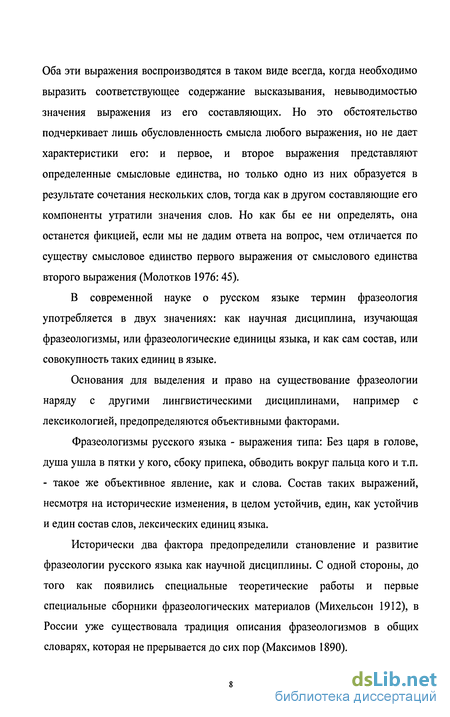 Оба эти выражения воспроизводятся в таком виде всегда, когда необходимо выразить соответствующее содержание высказывания, невыводимостью значения выражения из его составляющих. Но это обстоятельство подчеркивает лишь обусловленность смысла любого выражения, но не дает характеристики его: и первое, и второе выражения представляют определенные смысловые единства, но только одно из них образуется в результате сочетания нескольких слов, тогда как в другом составляющие его компоненты утратили значения слов. Но как бы ее ни определять, она останется фикцией, если мы не дадим ответа на вопрос, чем отличается по существу смысловое единство первого выражения от смыслового единства второго выражения (Молотков 1976: 45).

В современной науке о русском языке термин фразеология употребляется в двух значениях: как научная дисциплина, изучающая фразеологизмы, или фразеологические единицы языка, и как сам состав, или совокупность таких единиц в языке.

Основания для выделения и право на существование фразеологии наряду с другими лингвистическими дисциплинами, например с лексикологией, предопределяются объективными факторами.

Фразеологизмы русского языка - выражения типа: Без царя в голове, душа ушла в пятки у кого, сбоку припека, обводить вокруг пальца кого и т.п. - такое же объективное явление, как и слова. Состав таких выражений, несмотря на исторические изменения, в целом устойчив, един, как устойчив и един состав слов, лексических единиц языка.

Исторически два фактора предопределили становление и развитие фразеологии русского языка как научной дисциплины. С одной стороны, до того как появились специальные теоретические работы и первые специальные сборники фразеологических материалов (Михельсон 1912), в России уже существовала традиция описания фразеологизмов в общих словарях, которая не прерывается до сих пор (Максимов 1890).

8

dsLib.net
библиотека диссертаций